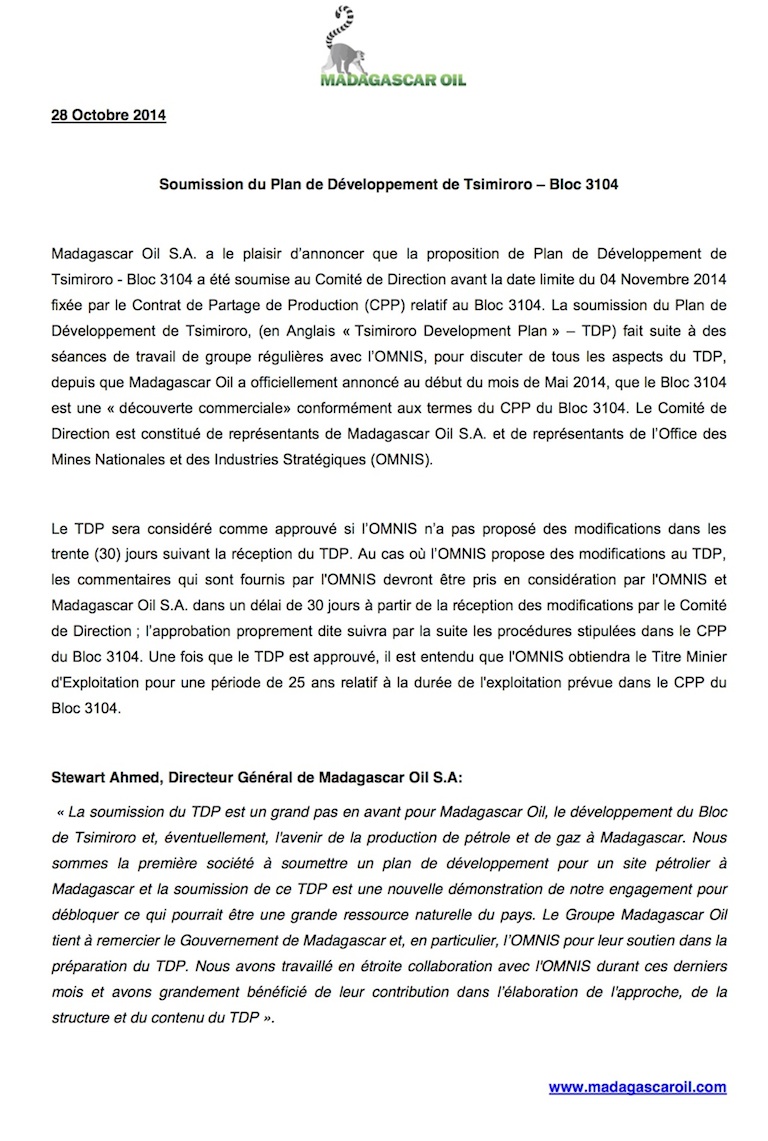 MADAGASCAR OIL

28 Octobre 2014

Soumission du Plan de Développement de Tsimiroro – Bloc 3104

Madagascar Oil S.A. a le plaisir d'annoncer que la proposition de Plan de Développement de Tsimiroro - Bloc 3104 a été soumise au Comité de Direction avant la date limite du 04 Novembre 2014 fixée par le Contrat de Partage de Production (CPP) relatif au Bloc 3104. La soumission du Plan de Développement de Tsimiroro, (en Anglais « Tsimiroro Development Plan » – TDP) fait suite à des séances de travail de groupe régulières avec l'OMNIS, pour discuter de tous les aspects du TDP, depuis que Madagascar Oil a officiellement annoncé au début du mois de Mai 2014, que le Bloc 3104 est une « découverte commerciale» conformément aux termes du CPP du Bloc 3104. Le Comité de Direction est constitué de représentants de Madagascar Oil S.A. et de représentants de l'Office des Mines Nationales et des Industries Stratégiques (OMNIS).

Le TDP sera considéré comme approuvé si l'OMNIS n'a pas proposé des modifications dans les trente (30) jours suivant la réception du TDP. Au cas où l'OMNIS propose des modifications au TDP, les commentaires qui sont fournis par l'OMNIS devront être pris en considération par l'OMNIS et Madagascar Oil S.A. dans un délai de 30 jours à partir de la réception des modifications par le Comité de Direction ; l'approbation proprement dite suivra par la suite les procédures stipulées dans le CPP du Bloc 3104. Une fois que le TDP est approuvé, il est entendu que l'OMNIS obtiendra le Titre Minier d'Exploitation pour une période de 25 ans relatif à la durée de l'exploitation prévue dans le CPP du Bloc 3104.

Stewart Ahmed, Directeur Général de Madagascar Oil S.A:

« La soumission du TDP est un grand pas en avant pour Madagascar Oil, le développement du Bloc de Tsimiroro et, éventuellement, l'avenir de la production de pétrole et de gaz à Madagascar. Nous sommes la première société à soumettre un plan de développement pour un site pétrolier à Madagascar et la soumission de ce TDP est une nouvelle démonstration de notre engagement pour débloquer ce qui pourrait être une grande ressource naturelle du pays. Le Groupe Madagascar Oil tient à remercier le Gouvernement de Madagascar et, en particulier, l'OMNIS pour leur soutien dans la préparation du TDP. Nous avons travaillé en étroite collaboration avec l'OMNIS durant ces derniers mois et avons grandement bénéficié de leur contribution dans l'élaboration de l'approche, de la structure et du contenu du TDP ».

www.madagascaroil.com